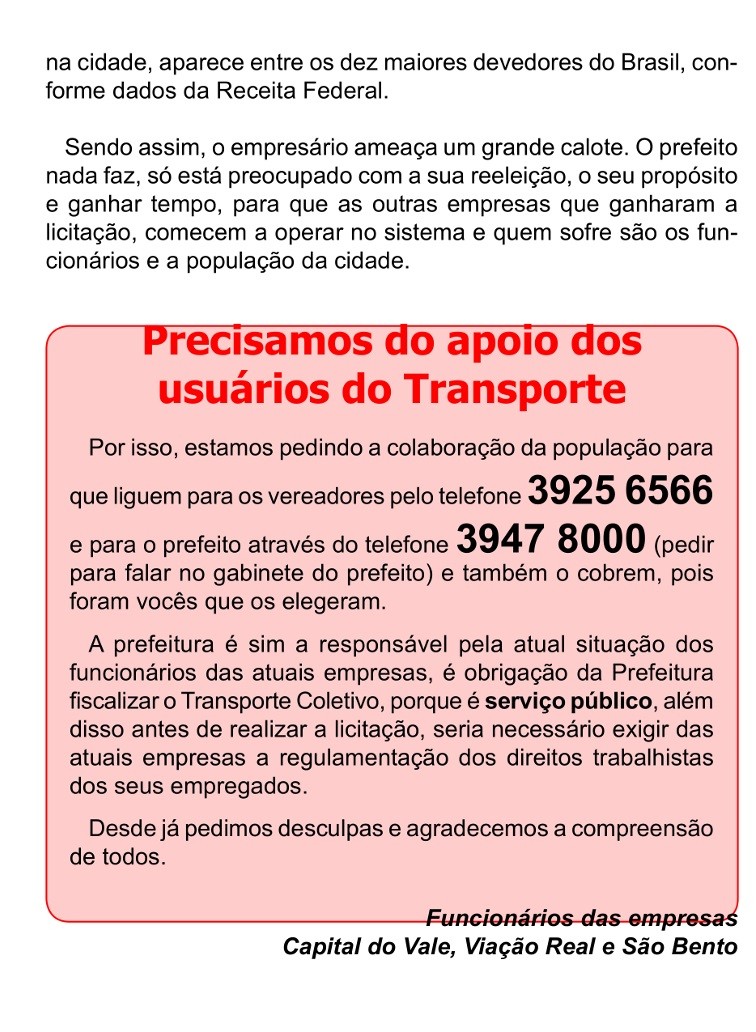 na cidade, aparece entre os dez maiores devedores do Brasil, conforme dados da Receita Federal.

Sendo assim, o empresário ameaça um grande calote. O prefeito nada faz, só está preocupado com a sua reeleição, o seu propósito e ganhar tempo, para que as outras empresas que ganharam a licitação, comecem a operar no sistema e quem sofre são os funcionários e a população da cidade.

Precisamos do apoio dos usuários do Transporte

Por isso, estamos pedindo a colaboração da população para que liguem para os vereadores pelo telefone 3925 6566 e para o prefeito através do telefone 3947 8000 (pedir para falar no gabinete do prefeito) e também o cobrem, pois foram vocês que os elegeram.

A prefeitura é sim a responsável pela atual situação dos funcionários das atuais empresas, é obrigação da Prefeitura fiscalizar o Transporte Coletivo, porque é serviço público, além disso antes de realizar a licitação, seria necessário exigir das atuais empresas a regulamentação dos direitos trabalhistas dos seus empregados.

Desde já pedimos desculpas e agradecemos a compreensão de todos.

Funcionários das empresas
Capital do Vale, Viação Real e São Bento